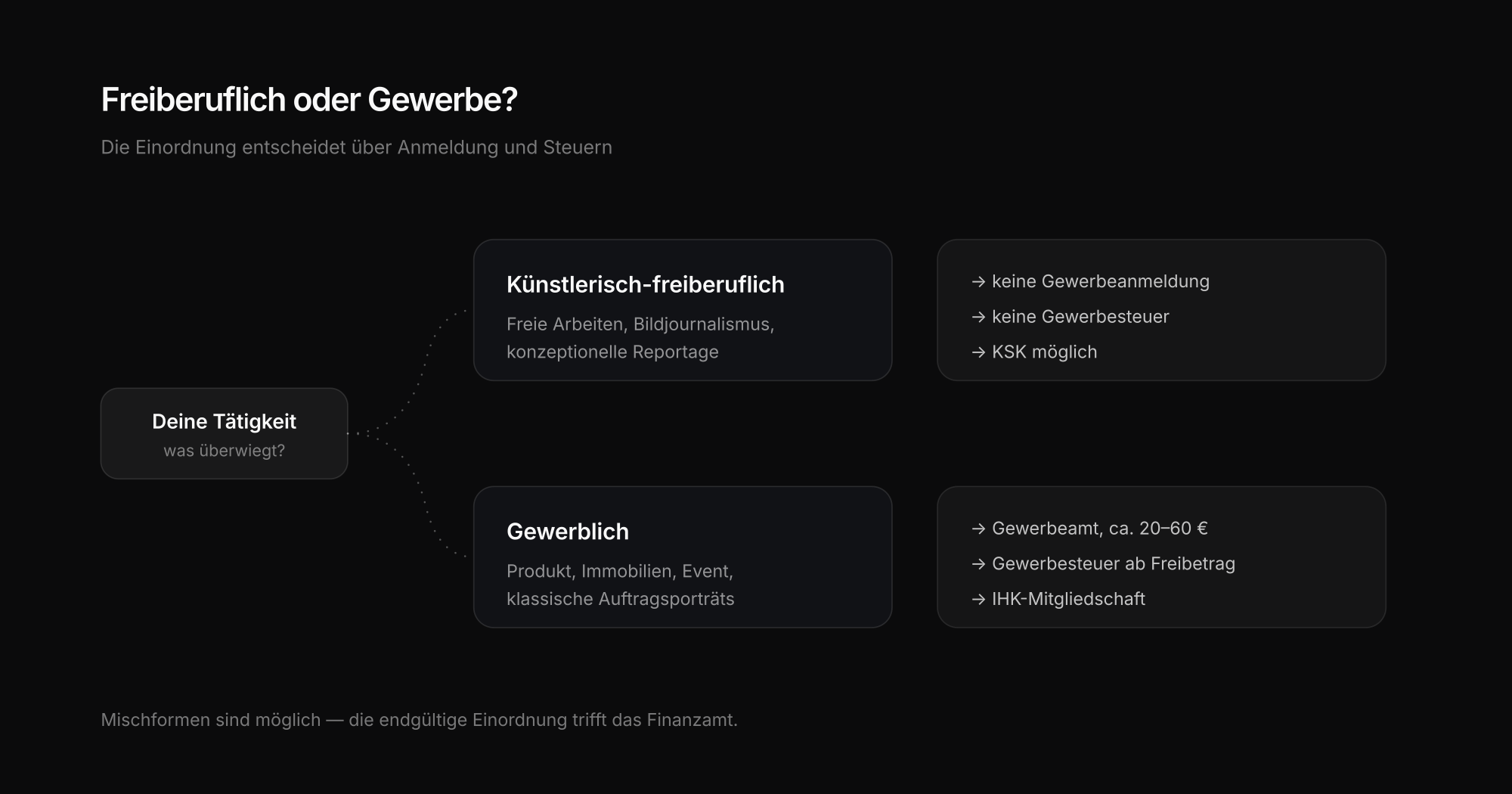 Freiberuflich oder Gewerbe?

Die Einordnung entscheidet über Anmeldung und Steuern

Deine Tätigkeit
was überwiegt?

Künstlerisch-freiberuflich
Freie Arbeiten, Bildjournalismus, konzeptionelle Reportage

→ keine Gewerbeanmeldung
→ keine Gewerbesteuer
→ KSK möglich

Gewerblich
Produkt, Immobilien, Event, klassische Auftragsporträts

→ Gewerbeamt, ca. 20–60 €
→ Gewerbesteuer ab Freibetrag
→ IHK-Mitgliedschaft

Mischformen sind möglich — die endgültige Einordnung trifft das Finanzamt.